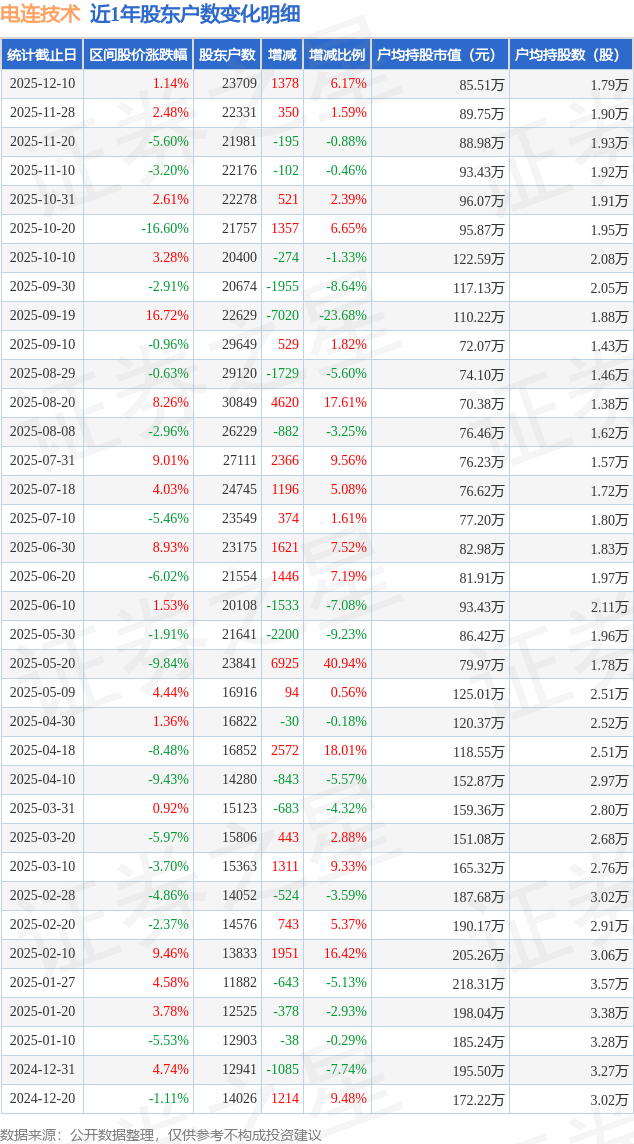 电连技术 近1年股东户数变化明细

| 统计截止日 | 区间股价涨跌幅 | 股东户数 | 增减 | 增减比例 | 户均持股市值（元） | 户均持股数（股） |
|---|---|---|---|---|---|---|
| 2025-12-10 | 1.14% | 23709 | 1378 | 6.17% | 85.51万 | 1.79万 |
| 2025-11-28 | 2.48% | 22331 | 350 | 1.59% | 89.75万 | 1.90万 |
| 2025-11-20 | -5.60% | 21981 | -195 | -0.88% | 88.98万 | 1.93万 |
| 2025-11-10 | -3.20% | 22176 | -102 | -0.46% | 93.43万 | 1.92万 |
| 2025-10-31 | 2.61% | 22278 | 521 | 2.39% | 96.07万 | 1.91万 |
| 2025-10-20 | -16.60% | 21757 | 1357 | 6.65% | 95.87万 | 1.95万 |
| 2025-10-10 | 3.28% | 20400 | -274 | -1.33% | 122.59万 | 2.08万 |
| 2025-09-30 | -2.91% | 20674 | -1955 | -8.64% | 117.13万 | 2.05万 |
| 2025-09-19 | 16.72% | 22629 | -7020 | -23.68% | 110.22万 | 1.88万 |
| 2025-09-10 | -0.96% | 29649 | 529 | 1.82% | 72.07万 | 1.43万 |
| 2025-08-29 | -0.63% | 29120 | -1729 | -5.60% | 74.10万 | 1.46万 |
| 2025-08-20 | 8.26% | 30849 | 4620 | 17.61% | 70.38万 | 1.38万 |
| 2025-08-08 | -2.96% | 26229 | -882 | -3.25% | 76.46万 | 1.62万 |
| 2025-07-31 | 9.01% | 27111 | 2366 | 9.56% | 76.23万 | 1.57万 |
| 2025-07-18 | 4.03% | 24745 | 1196 | 5.08% | 76.62万 | 1.72万 |
| 2025-07-10 | -5.46% | 23549 | 374 | 1.61% | 77.20万 | 1.80万 |
| 2025-06-30 | 8.93% | 23175 | 1621 | 7.52% | 82.98万 | 1.83万 |
| 2025-06-20 | -6.02% | 21554 | 1446 | 7.19% | 81.91万 | 1.97万 |
| 2025-06-10 | 1.53% | 20108 | -1533 | -7.08% | 93.43万 | 2.11万 |
| 2025-05-30 | -1.91% | 21641 | -2200 | -9.23% | 86.42万 | 1.96万 |
| 2025-05-20 | -9.84% | 23841 | 6925 | 40.94% | 79.97万 | 1.78万 |
| 2025-05-09 | 4.44% | 16916 | 94 | 0.56% | 125.01万 | 2.51万 |
| 2025-04-30 | 1.36% | 16822 | -30 | -0.18% | 120.37万 | 2.52万 |
| 2025-04-18 | -8.48% | 16852 | 2572 | 18.01% | 118.55万 | 2.51万 |
| 2025-04-10 | -9.43% | 14280 | -843 | -5.57% | 152.87万 | 2.97万 |
| 2025-03-31 | 0.92% | 15123 | -683 | -4.32% | 159.36万 | 2.80万 |
| 2025-03-20 | -5.97% | 15806 | 443 | 2.88% | 151.08万 | 2.68万 |
| 2025-03-10 | -3.70% | 15363 | 1311 | 9.33% | 165.32万 | 2.76万 |
| 2025-02-28 | -4.86% | 14052 | -524 | -3.59% | 187.68万 | 3.02万 |
| 2025-02-20 | -2.37% | 14576 | 743 | 5.37% | 190.17万 | 2.91万 |
| 2025-02-10 | 9.46% | 13833 | 1951 | 16.42% | 205.26万 | 3.06万 |
| 2025-01-27 | 4.58% | 11882 | -643 | -5.13% | 218.31万 | 3.57万 |
| 2025-01-20 | 3.78% | 12525 | -378 | -2.93% | 198.04万 | 3.38万 |
| 2025-01-10 | -5.53% | 12903 | -38 | -0.29% | 185.24万 | 3.28万 |
| 2024-12-31 | 4.74% | 12941 | -1085 | -7.74% | 195.50万 | 3.27万 |
| 2024-12-20 | -1.11% | 14026 | 1214 | 9.48% | 172.22万 | 3.02万 |

数据来源：公开数据整理，仅供参考不构成投资建议